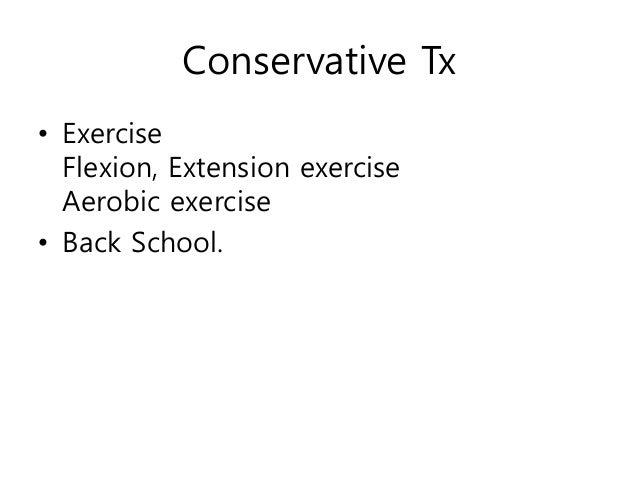 Conservative Tx

• Exercise
Flexion, Extension exercise
Aerobic exercise
• Back School.